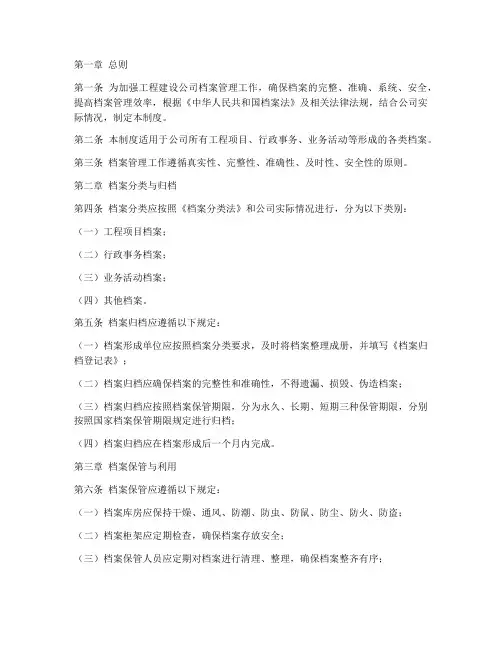 第一章 总则

第一条 为加强工程建设公司档案管理工作，确保档案的完整、准确、系统、安全，提高档案管理效率，根据《中华人民共和国档案法》及相关法律法规，结合公司实际情况，制定本制度。

第二条 本制度适用于公司所有工程项目、行政事务、业务活动等形成的各类档案。

第三条 档案管理工作遵循真实性、完整性、准确性、及时性、安全性的原则。

第二章 档案分类与归档

第四条 档案分类应按照《档案分类法》和公司实际情况进行，分为以下类别：

（一）工程项目档案；

（二）行政事务档案；

（三）业务活动档案；

（四）其他档案。

第五条 档案归档应遵循以下规定：

（一）档案形成单位应按照档案分类要求，及时将档案整理成册，并填写《档案归档登记表》；

（二）档案归档应确保档案的完整性和准确性，不得遗漏、损毁、伪造档案；

（三）档案归档应按照档案保管期限，分为永久、长期、短期三种保管期限，分别按照国家档案保管期限规定进行归档；

（四）档案归档应在档案形成后一个月内完成。

第三章 档案保管与利用

第六条 档案保管应遵循以下规定：

（一）档案库房应保持干燥、通风、防潮、防虫、防鼠、防尘、防火、防盗；

（二）档案柜架应定期检查，确保档案存放安全；

（三）档案保管人员应定期对档案进行清理、整理，确保档案整齐有序；